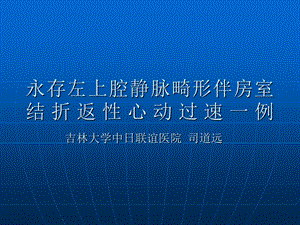 永存左上腔静脉畸形伴房室结折返性心动过速一例

吉林大学中日联谊医院 司道远